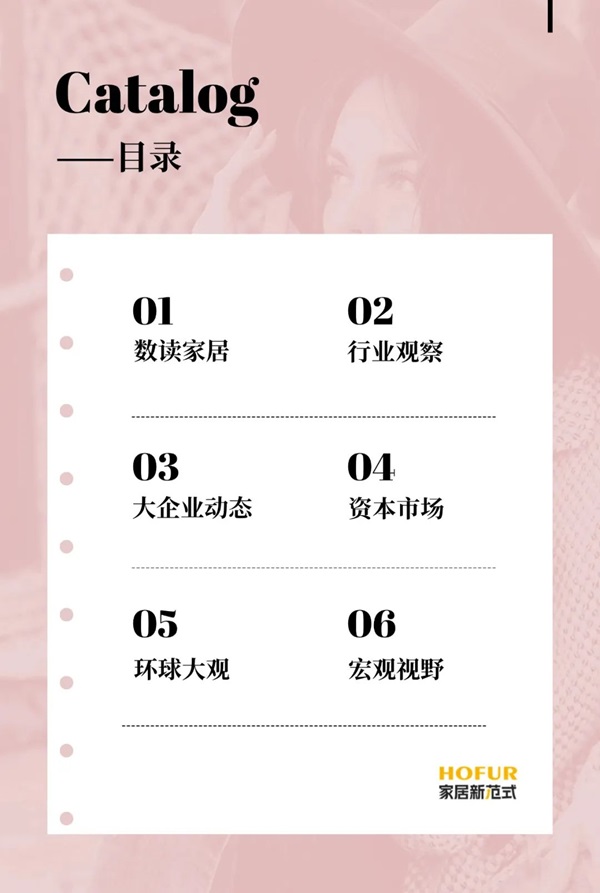 Catalog
——目录

01
数读家居

02
行业观察

03
大企业动态

04
资本市场

05
环球大观

06
宏观视野

HOFUR
家居新范式